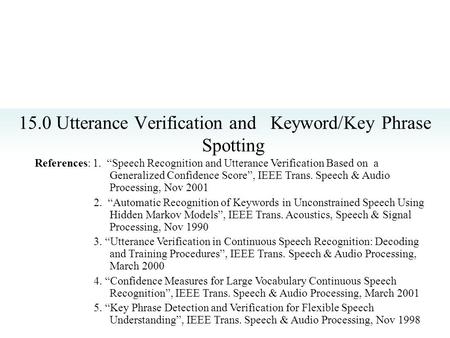 15.0 Utterance Verification and Keyword/Key Phrase Spotting

References: 1. “Speech Recognition and Utterance Verification Based on a Generalized Confidence Score”, IEEE Trans. Speech & Audio Processing, Nov 2001

2. “Automatic Recognition of Keywords in Unconstrained Speech Using Hidden Markov Models”, IEEE Trans. Acoustics, Speech & Signal Processing, Nov 1990

3. “Utterance Verification in Continuous Speech Recognition: Decoding and Training Procedures”, IEEE Trans. Speech & Audio Processing, March 2000

4. “Confidence Measures for Large Vocabulary Continuous Speech Recognition”, IEEE Trans. Speech & Audio Processing, March 2001

5. “Key Phrase Detection and Verification for Flexible Speech Understanding”, IEEE Trans. Speech & Audio Processing, Nov 1998